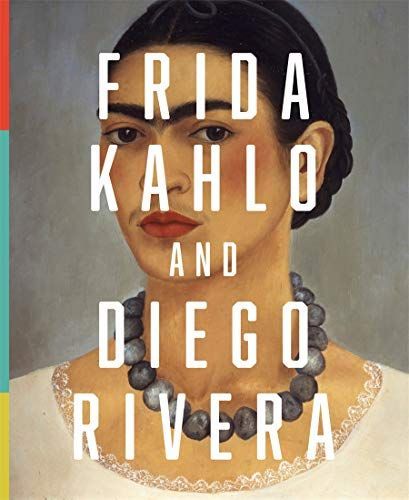 FRIDA KAHLO AND DIEGO RIVERA